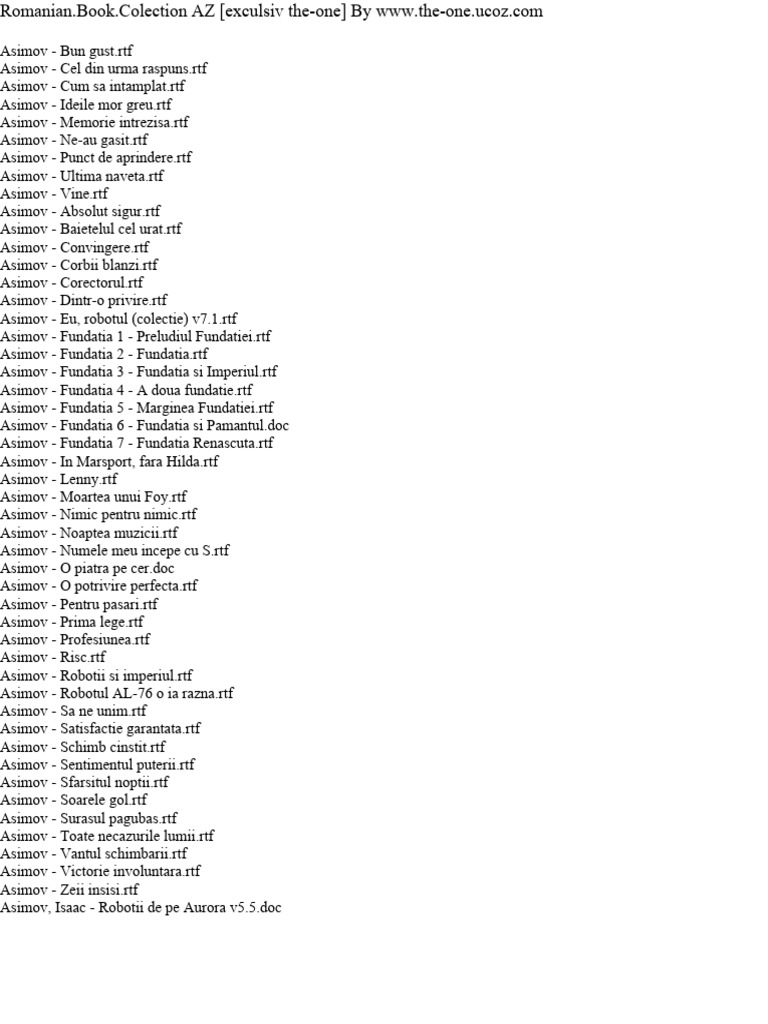 Romanian.Book.Colection AZ [exculsiv the-one] By www.the-one.ucoz.com

Asimov - Bun gust.rtf
Asimov - Cel din urma raspuns.rtf
Asimov - Cum sa intamplat.rtf
Asimov - Ideile mor greu.rtf
Asimov - Memorie intrezisa.rtf
Asimov - Ne-au gasit.rtf
Asimov - Punct de aprindere.rtf
Asimov - Ultima naveta.rtf
Asimov - Vine.rtf
Asimov - Absolut sigur.rtf
Asimov - Baietelul cel urat.rtf
Asimov - Convingere.rtf
Asimov - Corbii blanzi.rtf
Asimov - Corectorul.rtf
Asimov - Dintr-o privire.rtf
Asimov - Eu, robotul (colectie) v7.1.rtf
Asimov - Fundatia 1 - Preludiul Fundatiei.rtf
Asimov - Fundatia 2 - Fundatia.rtf
Asimov - Fundatia 3 - Fundatia si Imperiul.rtf
Asimov - Fundatia 4 - A doua fundatie.rtf
Asimov - Fundatia 5 - Marginea Fundatiei.rtf
Asimov - Fundatia 6 - Fundatia si Pamantul.doc
Asimov - Fundatia 7 - Fundatia Renascuta.rtf
Asimov - In Marsport, fara Hilda.rtf
Asimov - Lenny.rtf
Asimov - Moartea unui Foy.rtf
Asimov - Nimic pentru nimic.rtf
Asimov - Noaptea muzicii.rtf
Asimov - Numele meu incepe cu S.rtf
Asimov - O piatra pe cer.doc
Asimov - O potrivire perfecta.rtf
Asimov - Pentru pasari.rtf
Asimov - Prima lege.rtf
Asimov - Profesiunea.rtf
Asimov - Risc.rtf
Asimov - Robotii si imperiul.rtf
Asimov - Robotul AL-76 o ia razna.rtf
Asimov - Sa ne unim.rtf
Asimov - Satisfactie garantata.rtf
Asimov - Schimb cinstit.rtf
Asimov - Sentimentul puterii.rtf
Asimov - Sfarsitul noptii.rtf
Asimov - Soarele gol.rtf
Asimov - Surasul pagubas.rtf
Asimov - Toate necazurile lumii.rtf
Asimov - Vantul schimbarii.rtf
Asimov - Victorie involuntara.rtf
Asimov - Zeii insisi.rtf
Asimov, Isaac - Robotii de pe Aurora v5.5.doc